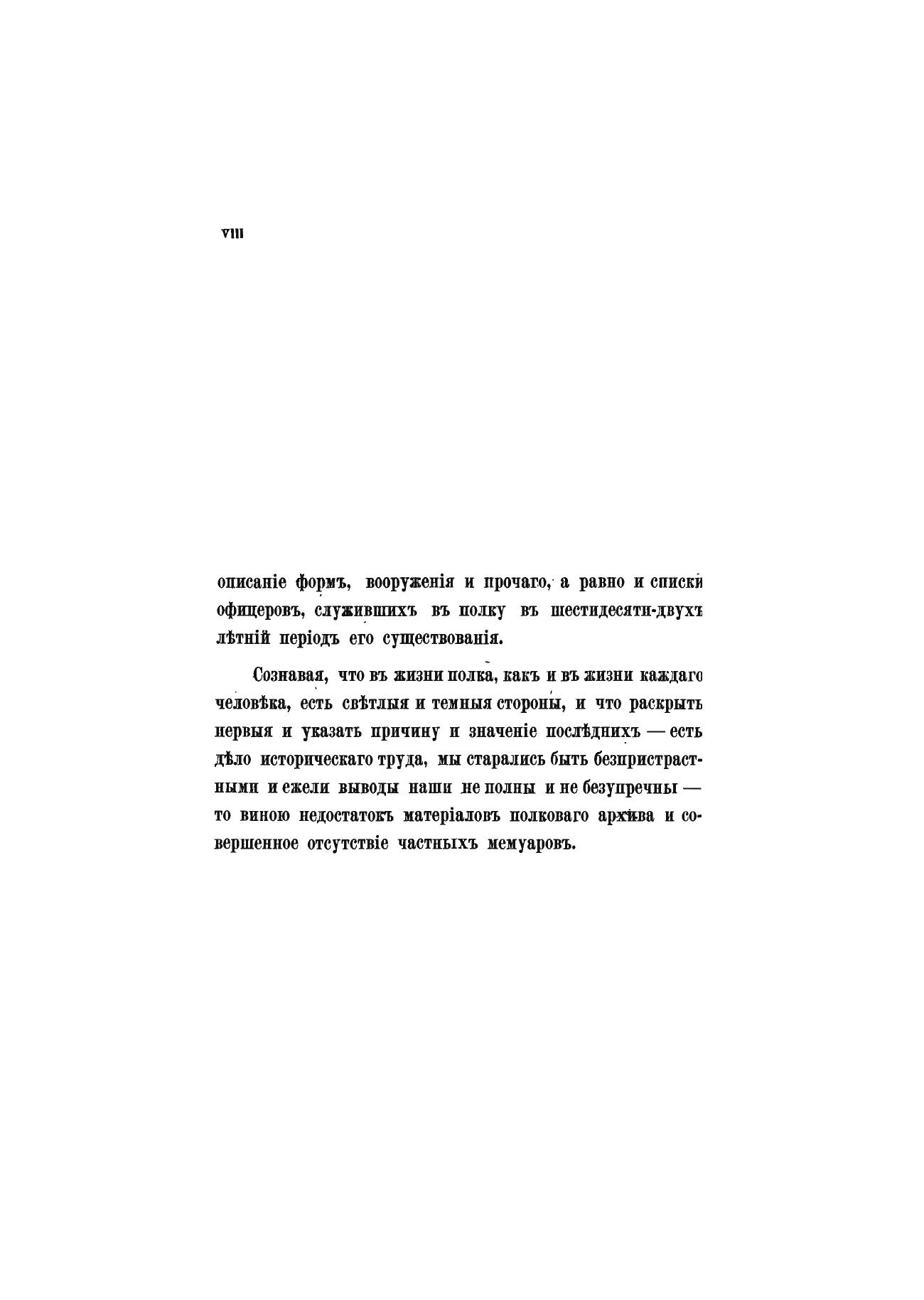 VIII

описаніе формъ, вооруженія и прочаго, а равно и списки офицеровъ, служившихъ въ полку въ шестидесяти-двухъ лѣтній періодъ его существованія.

Сознавая, что въ жизни полка, какъ и въ жизни каждаго человѣка, есть свѣтлыя и темныя стороны, и что раскрыть первыя и указать причину и значеніе послѣднихъ — есть дѣло историческаго труда, мы старались быть безпристрастными и ежели выводы наши не полны и не безупречны — то виною недостатокъ матеріаловъ полковаго архива и совершенное отсутствіе частныхъ мемуаровъ.